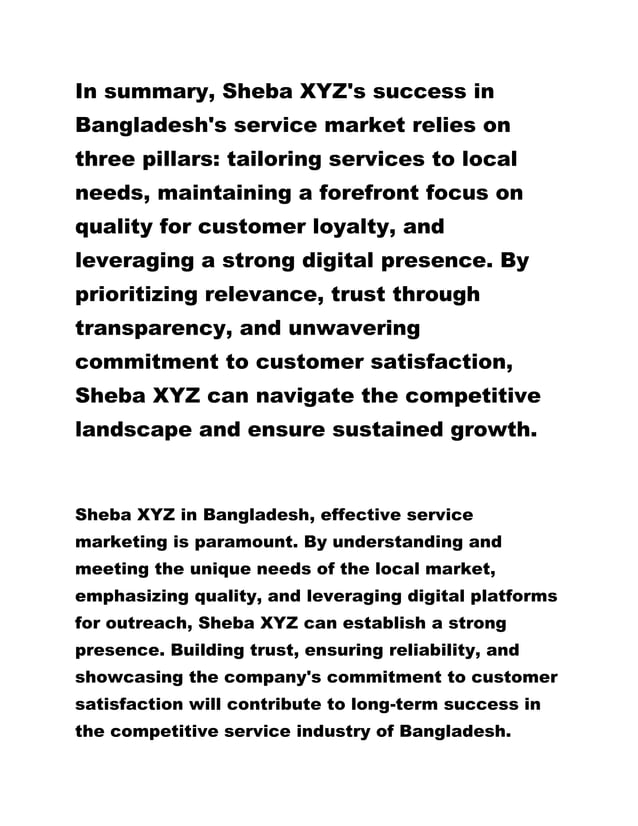 In summary, Sheba XYZ's success in Bangladesh's service market relies on three pillars: tailoring services to local needs, maintaining a forefront focus on quality for customer loyalty, and leveraging a strong digital presence. By prioritizing relevance, trust through transparency, and unwavering commitment to customer satisfaction, Sheba XYZ can navigate the competitive landscape and ensure sustained growth.

Sheba XYZ in Bangladesh, effective service marketing is paramount. By understanding and meeting the unique needs of the local market, emphasizing quality, and leveraging digital platforms for outreach, Sheba XYZ can establish a strong presence. Building trust, ensuring reliability, and showcasing the company's commitment to customer satisfaction will contribute to long-term success in the competitive service industry of Bangladesh.